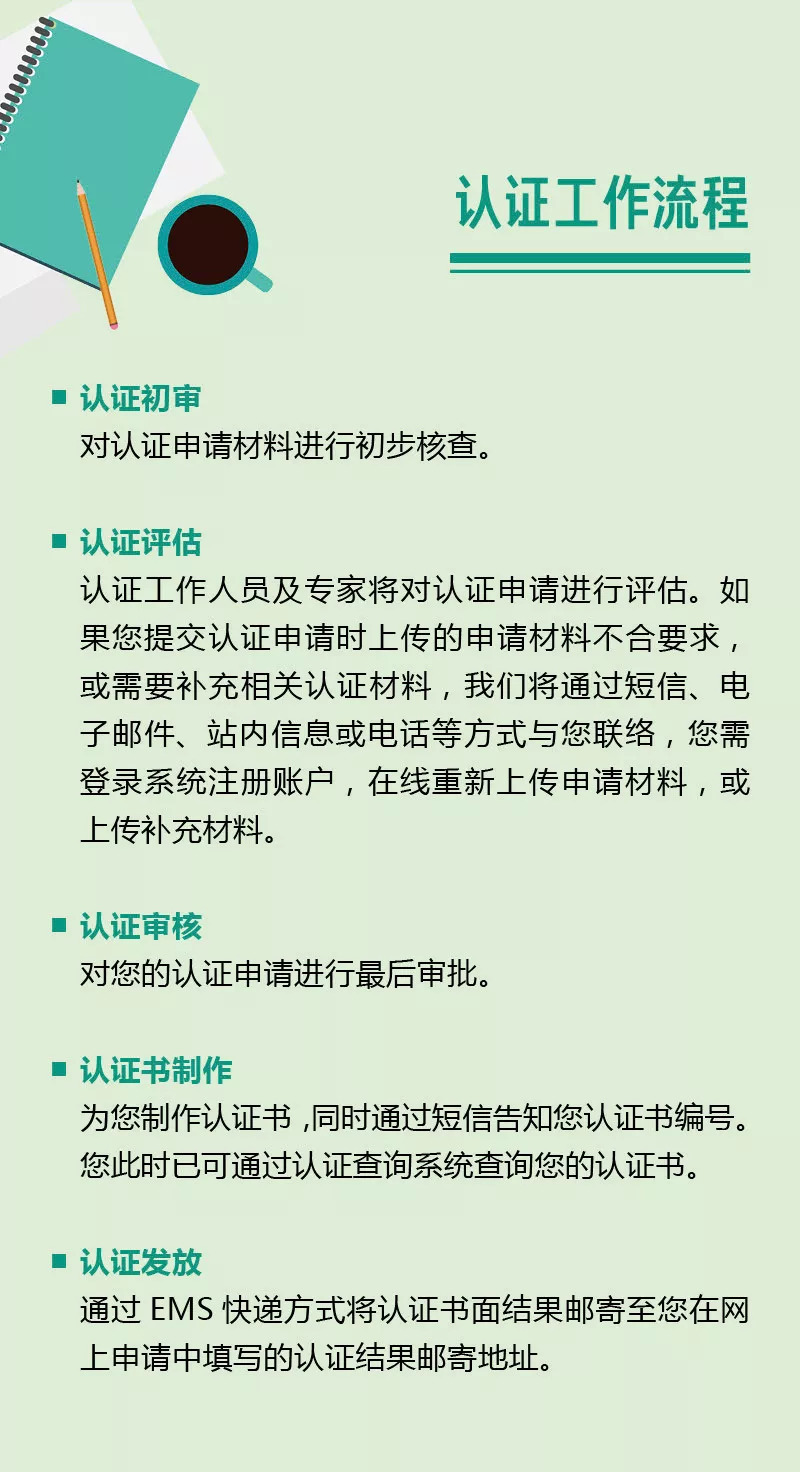 认证工作流程

■ 认证初审
对认证申请材料进行初步核查。

■ 认证评估
认证工作人员及专家将对认证申请进行评估。如果您提交认证申请时上传的申请材料不合要求，或需要补充相关认证材料，我们将通过短信、电子邮件、站内信息或电话等方式与您联络，您需登录系统注册账户，在线重新上传申请材料，或上传补充材料。

■ 认证审核
对您的认证申请进行最后审批。

■ 认证书制作
为您制作认证书 ,同时通过短信告知您认证书编号。您此时已可通过认证查询系统查询您的认证书。

■ 认证发放
通过 EMS 快递方式将认证书面结果邮寄至您在网上申请中填写的认证结果邮寄地址。